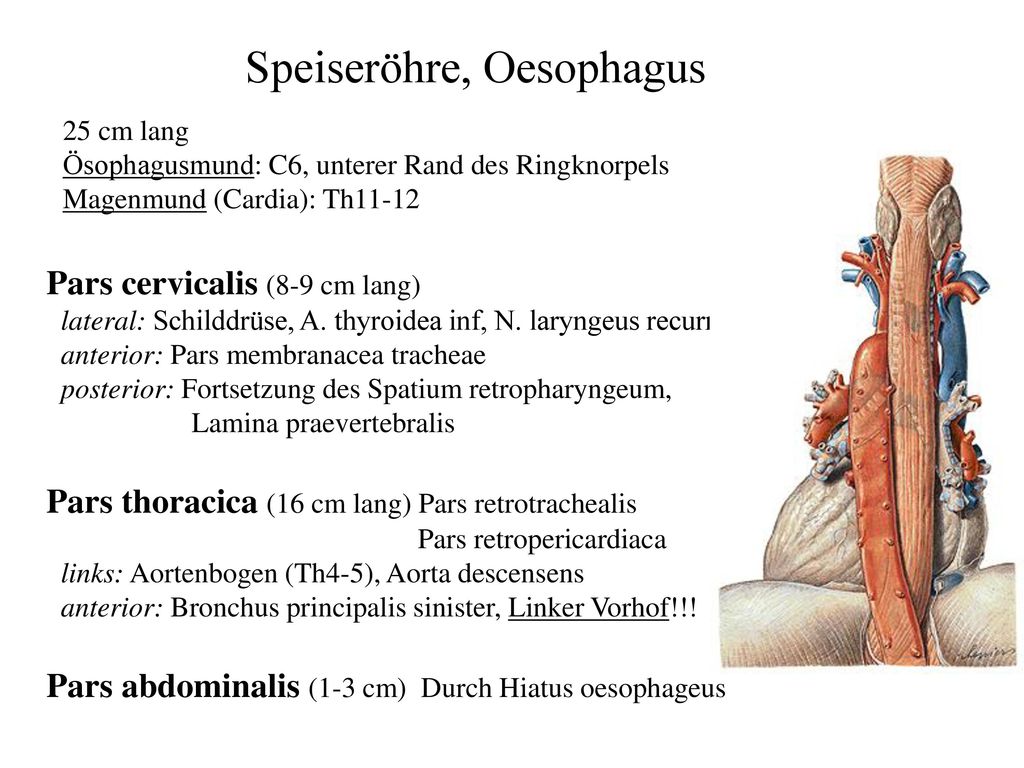 Speiseröhre, Oesophagus

25 cm lang
Ösophagusmund: C6, unterer Rand des Ringknorpels
Magenmund (Cardia): Th11-12

Pars cervicalis (8-9 cm lang)
lateral: Schilddrüse, A. thyroidea inf, N. laryngeus recurr
anterior: Pars membranacea tracheae
posterior: Fortsetzung des Spatium retropharyngeum, Lamina praevertebralis

Pars thoracica (16 cm lang) Pars retrotrachealis
Pars retropericardiaca
links: Aortenbogen (Th4-5), Aorta descensens
anterior: Bronchus principalis sinister, Linker Vorhof!!!

Pars abdominalis (1-3 cm) Durch Hiatus oesophageus